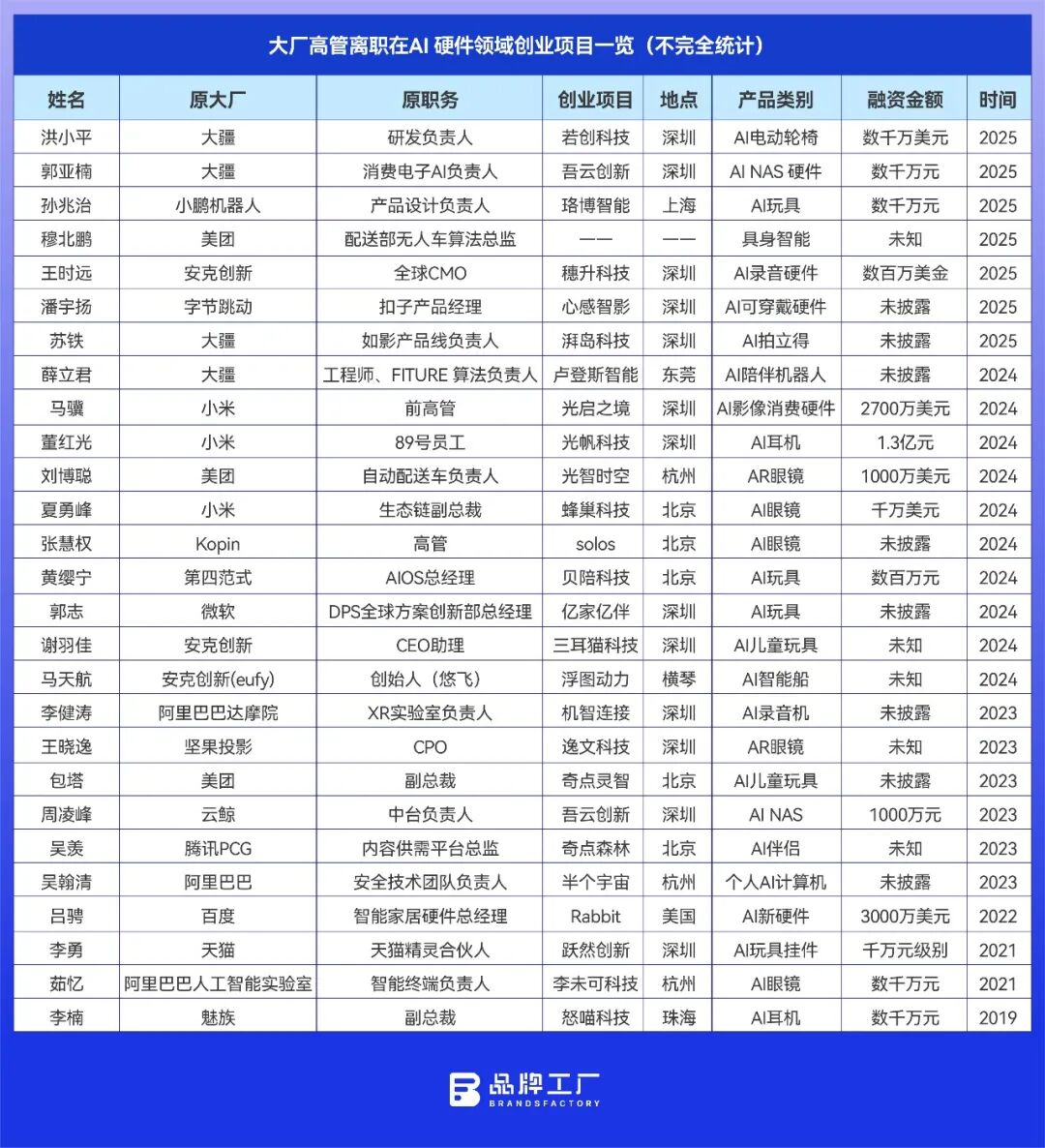 大厂高管离职在AI 硬件领域创业项目一览（不完全统计）

| 姓名 | 原大厂 | 原职务 | 创业项目 | 地点 | 产品类别 | 融资金额 | 时间 |
|---|---|---|---|---|---|---|---|
| 洪小平 | 大疆 | 研发负责人 | 若创科技 | 深圳 | AI电动轮椅 | 数千万美元 | 2025 |
| 郭亚楠 | 大疆 | 消费电子AI负责人 | 吾云创新 | 深圳 | AI NAS 硬件 | 数千万元 | 2025 |
| 孙兆治 | 小鹏机器人 | 产品设计负责人 | 珞博智能 | 上海 | AI玩具 | 数千万元 | 2025 |
| 穆北鹏 | 美团 | 配送部无人车算法总监 | —— | —— | 具身智能 | 未知 | 2025 |
| 王时远 | 安克创新 | 全球CMO | 穗升科技 | 深圳 | AI录音硬件 | 数百万美金 | 2025 |
| 潘宇扬 | 字节跳动 | 扣子产品经理 | 心感智影 | 深圳 | AI可穿戴硬件 | 未披露 | 2025 |
| 苏铁 | 大疆 | 如影产品线负责人 | 湃岛科技 | 深圳 | AI拍立得 | 未披露 | 2025 |
| 薛立君 | 大疆 | 工程师、FITURE 算法负责人 | 卢登斯智能 | 东莞 | AI陪伴机器人 | 未披露 | 2024 |
| 马骥 | 小米 | 前高管 | 光启之境 | 深圳 | AI影像消费硬件 | 2700万美元 | 2024 |
| 董红光 | 小米 | 89号员工 | 光帆科技 | 深圳 | AI耳机 | 1.3亿元 | 2024 |
| 刘博聪 | 美团 | 自动配送车负责人 | 光智时空 | 杭州 | AR眼镜 | 1000万美元 | 2024 |
| 夏勇峰 | 小米 | 生态链副总裁 | 蜂巢科技 | 北京 | AI眼镜 | 千万美元 | 2024 |
| 张慧权 | Kopin | 高管 | solos | 北京 | AI眼镜 | 未披露 | 2024 |
| 黄缨宁 | 第四范式 | AIOS总经理 | 贝陪科技 | 北京 | AI玩具 | 数百万元 | 2024 |
| 郭志 | 微软 | DPS全球方案创新部总经理 | 亿家亿伴 | 深圳 | AI玩具 | 未披露 | 2024 |
| 谢羽佳 | 安克创新 | CEO助理 | 三耳猫科技 | 深圳 | AI儿童玩具 | 未知 | 2024 |
| 马天航 | 安克创新(eufy) | 创始人（悠飞） | 浮图动力 | 横琴 | AI智能船 | 未知 | 2024 |
| 李健涛 | 阿里巴巴达摩院 | XR实验室负责人 | 机智连接 | 深圳 | AI录音机 | 未披露 | 2023 |
| 王晓逸 | 坚果投影 | CPO | 逸文科技 | 深圳 | AR眼镜 | 未知 | 2023 |
| 包塔 | 美团 | 副总裁 | 奇点灵智 | 北京 | AI儿童玩具 | 未披露 | 2023 |
| 周凌峰 | 云鲸 | 中台负责人 | 吾云创新 | 深圳 | AI NAS | 1000万元 | 2023 |
| 吴羡 | 腾讯PCG | 内容供需平台总监 | 奇点森林 | 北京 | AI伴侣 | 未知 | 2023 |
| 吴翰清 | 阿里巴巴 | 安全技术团队负责人 | 半个宇宙 | 杭州 | 个人AI计算机 | 未披露 | 2023 |
| 吕骋 | 百度 | 智能家居硬件总经理 | Rabbit | 美国 | AI新硬件 | 3000万美元 | 2022 |
| 李勇 | 天猫 | 天猫精灵合伙人 | 跃然创新 | 深圳 | AI玩具挂件 | 千万元级别 | 2021 |
| 茹忆 | 阿里巴巴人工智能实验室 | 智能终端负责人 | 李未可科技 | 杭州 | AI眼镜 | 数千万元 | 2021 |
| 李楠 | 魅族 | 副总裁 | 怒喵科技 | 珠海 | AI耳机 | 数千万元 | 2019 |

品牌工厂
BRANDSFACTORY